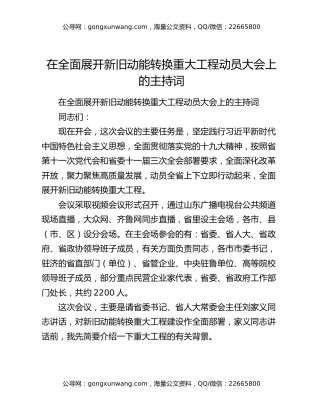 公寻网：gongxunwang.com，海量公文资料，QQ/微信：22665800

在全面展开新旧动能转换重大工程动员大会上的主持词

在全面展开新旧动能转换重大工程动员大会上的主持词

同志们：

现在开会，这次会议的主要任务是，坚定践行习近平新时代中国特色社会主义思想，全面贯彻落实党的十九大精神，按照省第十一次党代会和省委十一届三次全会部署要求，全面深化改革开放，聚力聚焦高质量发展，动员全省上下立即行动起来，全面展开新旧动能转换重大工程。

会议采取视频会议形式召开，通过山东广播电视台公共频道现场直播，大众网、齐鲁网同步直播，省里设主会场，各市、县（市、区）设分会场。在主会场参会的有：省委、省人大、省政府、省政协领导班子成员，有关方面负责同志，各市市委书记，驻济的省直部门（单位）、省管企业、中央驻鲁单位、高等院校领导班子成员，部分重点民营企业家代表，省委、省政府工作部门处长，共约 2200 人。

这次会议，主要是请省委书记、省人大常委会主任刘家义同志讲话，对新旧动能转换重大工程建设作全面部署，家义同志讲话前，我先简要介绍一下重大工程的有关背景。

公寻网：gongxunwang.com，海量公文资料，QQ/微信：22665800